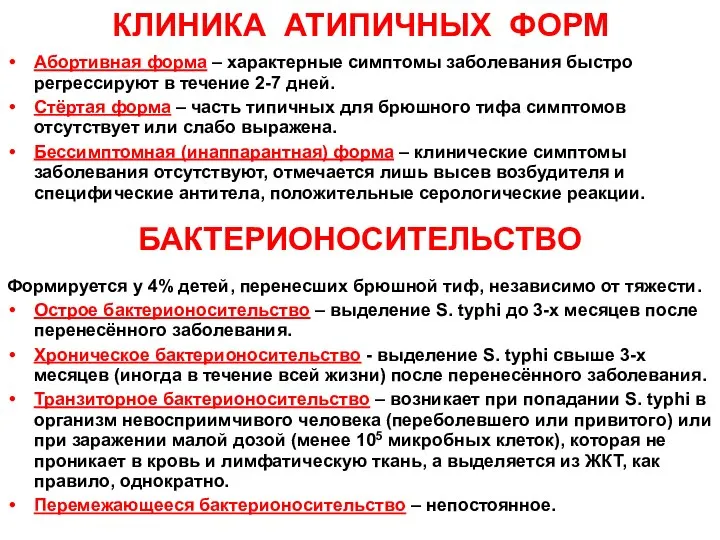 КЛИНИКА АТИПИЧНЫХ ФОРМ

• Абортивная форма – характерные симптомы заболевания быстро регрессируют в течение 2-7 дней.
• Стёртая форма – часть типичных для брюшного тифа симптомов отсутствует или слабо выражена.
• Бессимптомная (инаппарантная) форма – клинические симптомы заболевания отсутствуют, отмечается лишь высев возбудителя и специфические антитела, положительные серологические реакции.

БАКТЕРИОНОСИТЕЛЬСТВО

Формируется у 4% детей, перенесших брюшной тиф, независимо от тяжести.
• Острое бактерионосительство – выделение S. typhi до 3-х месяцев после перенесённого заболевания.
• Хроническое бактерионосительство - выделение S. typhi свыше 3-х месяцев (иногда в течение всей жизни) после перенесённого заболевания.
• Транзиторное бактерионосительство – возникает при попадании S. typhi в организм невосприимчивого человека (переболевшего или привитого) или при заражении малой дозой (менее $10^5$ микробных клеток), которая не проникает в кровь и лимфатическую ткань, а выделяется из ЖКТ, как правило, однократно.
• Перемежающееся бактерионосительство – непостоянное.